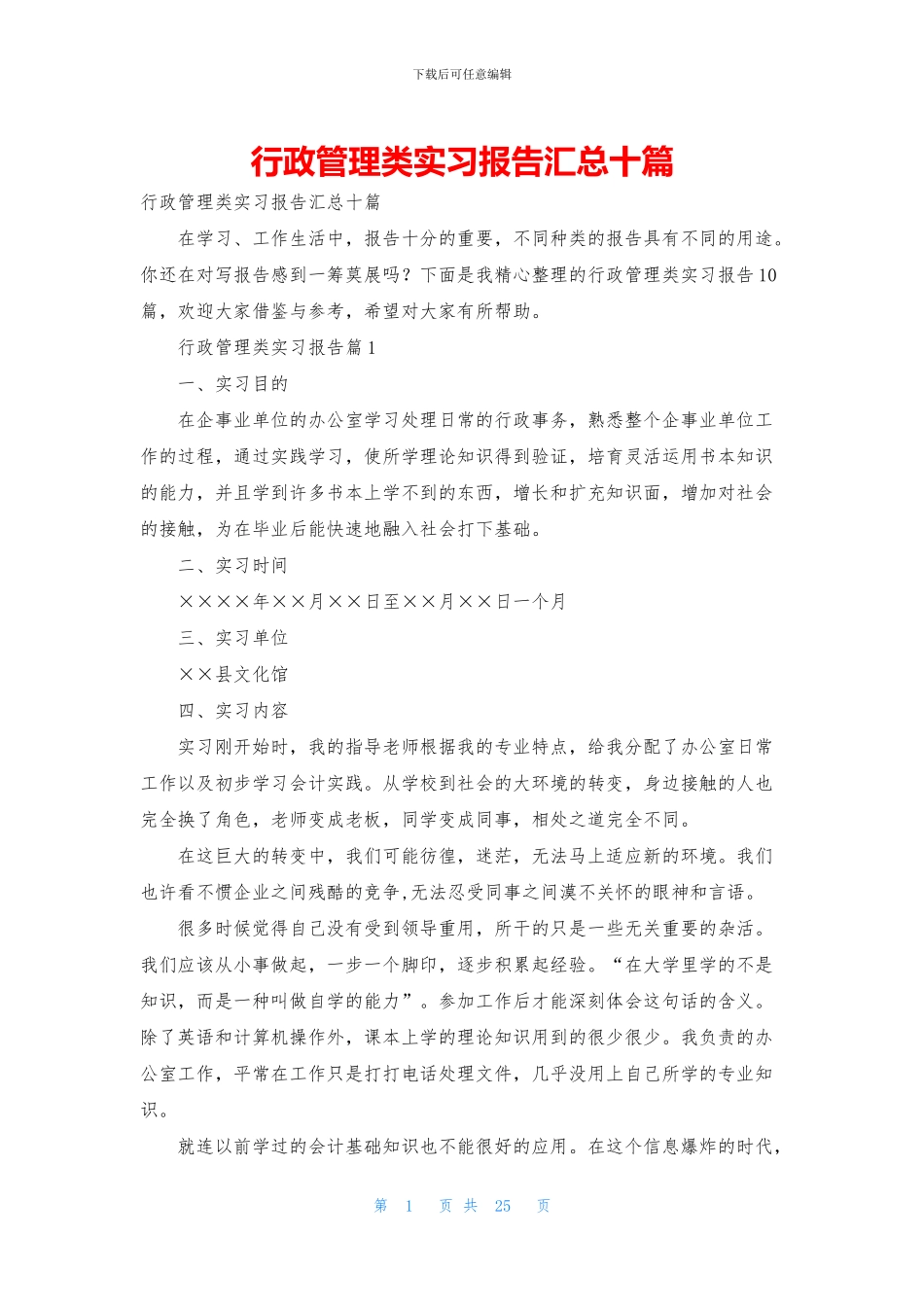 下载后可任意编辑

行政管理类实习报告汇总十篇

行政管理类实习报告汇总十篇

在学习、工作生活中，报告十分的重要，不同种类的报告具有不同的用途。你还在对写报告感到一筹莫展吗？下面是我精心整理的行政管理类实习报告10篇，欢迎大家借鉴与参考，希望对大家有所帮助。

行政管理类实习报告篇1

一、实习目的

在企事业单位的办公室学习处理日常的行政事务，熟悉整个企事业单位工作的过程，通过实践学习，使所学理论知识得到验证，培育灵活运用书本知识的能力，并且学到许多书本上学不到的东西，增长和扩充知识面，增加对社会的接触，为在毕业后能快速地融入社会打下基础。

二、实习时间

××××年××月××日至××月××日一个月

三、实习单位

××县文化馆

四、实习内容

实习刚开始时，我的指导老师根据我的专业特点，给我分配了办公室日常工作以及初步学习会计实践。从学校到社会的大环境的转变，身边接触的人也完全换了角色，老师变成老板，同学变成同事，相处之道完全不同。

在这巨大的转变中，我们可能彷徨，迷茫，无法马上适应新的环境。我们也许看不惯企业之间残酷的竞争,无法忍受同事之间漠不关怀的眼神和言语。

很多时候觉得自己没有受到领导重用，所干的只是一些无关重要的杂活。我们应该从小事做起，一步一个脚印，逐步积累起经验。“在大学里学的不是知识，而是一种叫做自学的能力”。参加工作后才能深刻体会这句话的含义。除了英语和计算机操作外，课本上学的理论知识用到的很少很少。我负责的办公室工作，平常在工作只是打打电话处理文件，几乎没用上自己所学的专业知识。

就连以前学过的会计基础知识也不能很好的应用。在这个信息爆炸的时代，

第 1 页 共 25 页